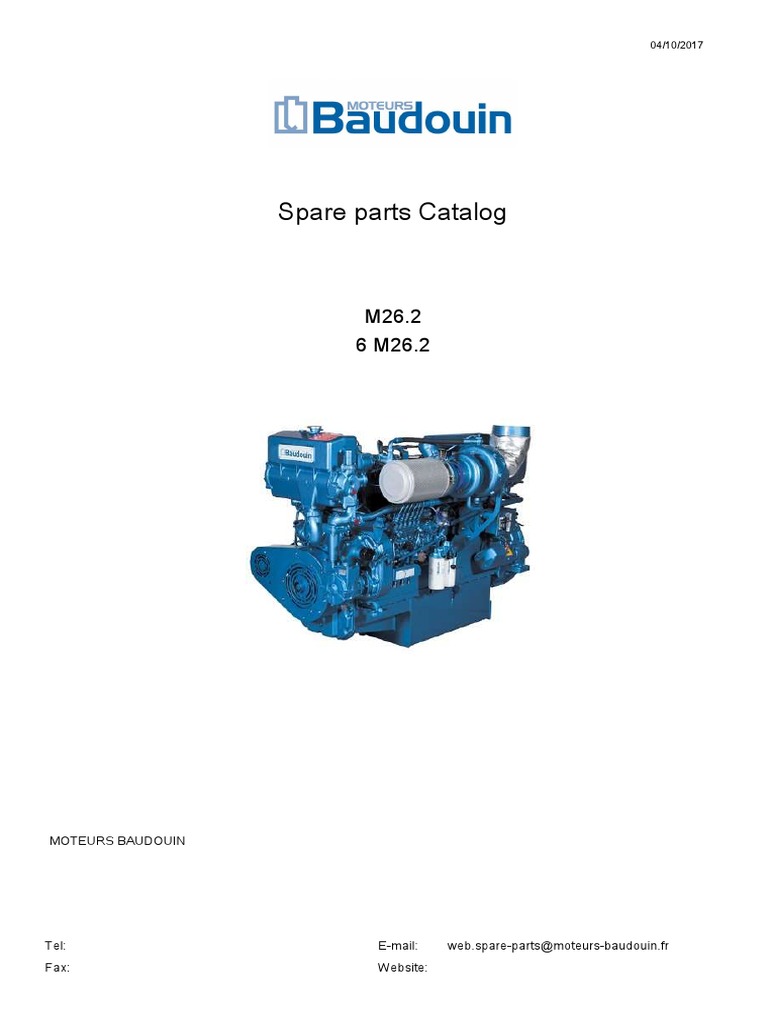 04/10/2017

MOTEURS Baudouin

Spare parts Catalog

M26.2
6 M26.2

MOTEURS BAUDOUIN

Tel:
Fax:

E-mail: web.spare-parts@moteurs-baudouin.fr
Website: